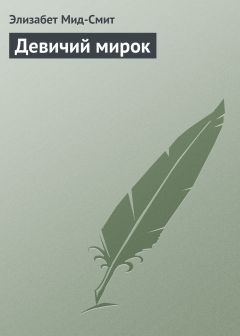 Элизабет Мид-Смит

Девичий мирок